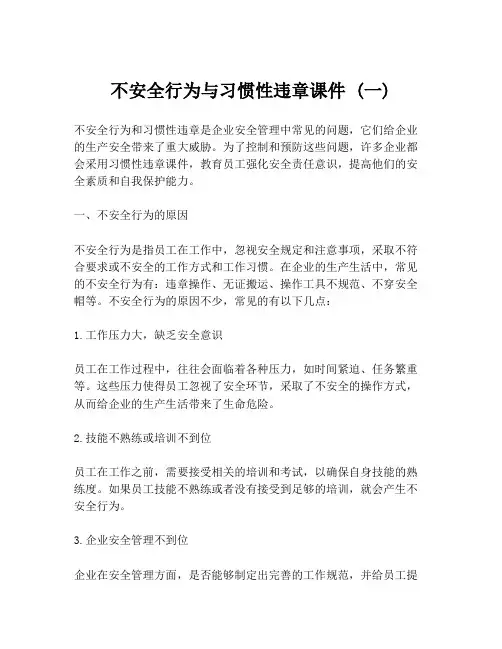 不安全行为与习惯性违章课件（一）

不安全行为和习惯性违章是企业安全管理中常见的问题，它们给企业的生产安全带来了重大威胁。为了控制和预防这些问题，许多企业都会采用习惯性违章课件，教育员工强化安全责任意识，提高他们的安全素质和自我保护能力。

一、不安全行为的原因

不安全行为是指员工在工作中，忽视安全规定和注意事项，采取不符合要求或不安全的工作方式和工作习惯。在企业的生产生活中，常见的不安全行为有：违章操作、无证搬运、操作工具不规范、不穿安全帽等。不安全行为的原因不少，常见的有以下几点：

1. 工作压力大，缺乏安全意识

员工在工作过程中，往往会面临着各种压力，如时间紧迫、任务繁重等。这些压力使得员工忽视了安全环节，采取了不安全的操作方式，从而给企业的生产生活带来了生命危险。

2. 技能不熟练或培训不到位

员工在工作之前，需要接受相关的培训和考试，以确保自身技能的熟练度。如果员工技能不熟练或者没有接受到足够的培训，就会产生不安全行为。

3. 企业安全管理不到位

企业在安全管理方面，是否能够制定出完善的工作规范，并给员工提